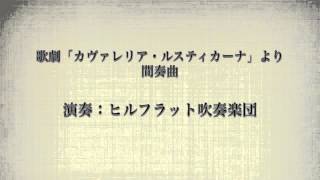 歌劇「カヴァレリア・ルスティカーナ」より
間奏曲

演奏：ヒルフラット吹奏楽団